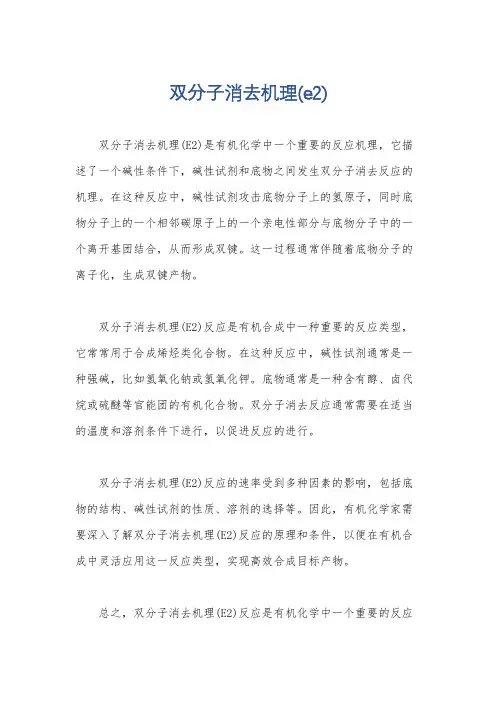 双分子消去机理(e2)

双分子消去机理(E2)是有机化学中一个重要的反应机理，它描述了一个碱性条件下，碱性试剂和底物之间发生双分子消去反应的机理。在这种反应中，碱性试剂攻击底物分子上的氢原子，同时底物分子上的一个相邻碳原子上的一个亲电性部分与底物分子中的一个离开基团结合，从而形成双键。这一过程通常伴随着底物分子的离子化，生成双键产物。

双分子消去机理(E2)反应是有机合成中一种重要的反应类型，它常常用于合成烯烃类化合物。在这种反应中，碱性试剂通常是一种强碱，比如氢氧化钠或氢氧化钾。底物通常是一种含有醇、卤代烷或硫醚等官能团的有机化合物。双分子消去反应通常需要在适当的温度和溶剂条件下进行，以促进反应的进行。

双分子消去机理(E2)反应的速率受到多种因素的影响，包括底物的结构、碱性试剂的性质、溶剂的选择等。因此，有机化学家需要深入了解双分子消去机理(E2)反应的原理和条件，以便在有机合成中灵活应用这一反应类型，实现高效合成目标产物。

总之，双分子消去机理(E2)反应是有机化学中一个重要的反应